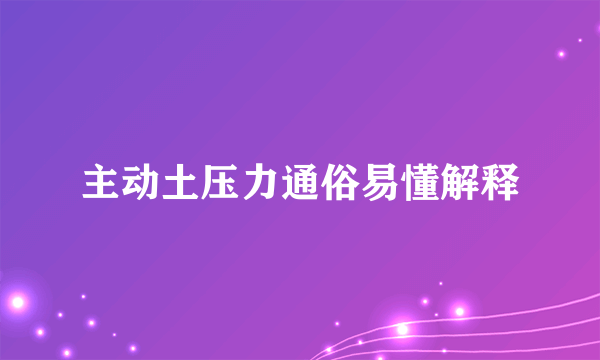 主动土压力通俗易懂解释